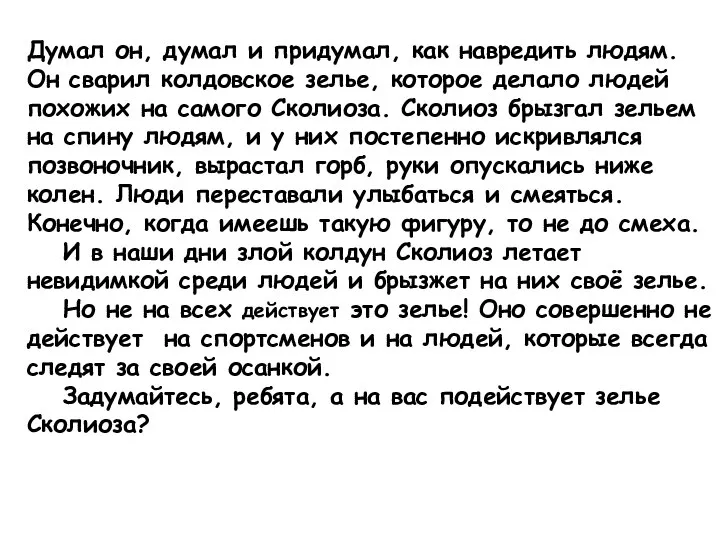 Думал он, думал и придумал, как навредить людям. Он сварил колдовское зелье, которое делало людей похожих на самого Сколиоза. Сколиоз брызгал зельем на спину людям, и у них постепенно искривлялся позвоночник, вырастал горб, руки опускались ниже колен. Люди переставали улыбаться и смеяться. Конечно, когда имеешь такую фигуру, то не до смеха.

И в наши дни злой колдун Сколиоз летает невидимкой среди людей и брызжет на них своё зелье.

Но не на всех действует это зелье! Оно совершенно не действует на спортсменов и на людей, которые всегда следят за своей осанкой.

Задумайтесь, ребята, а на вас подействует зелье Сколиоза?